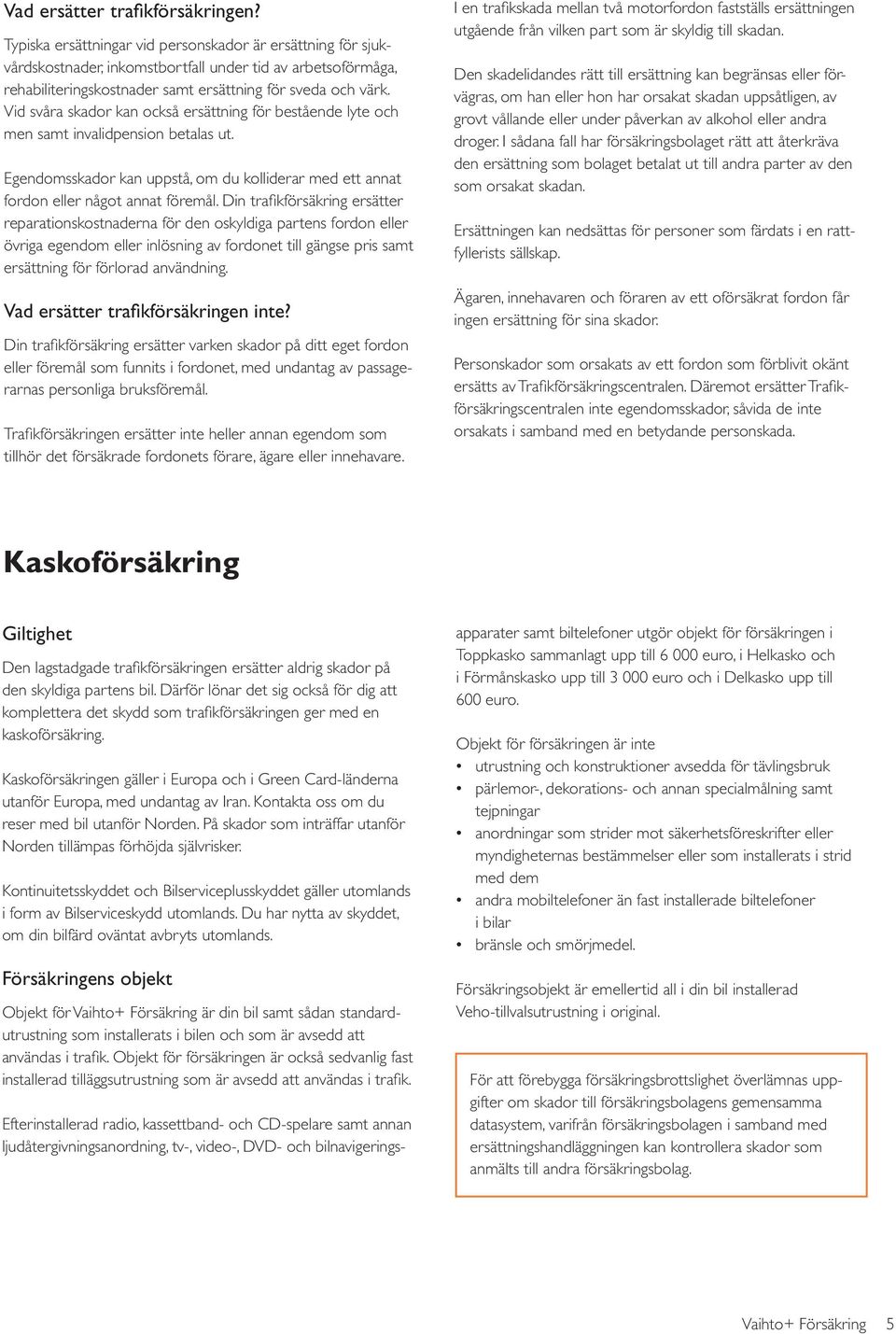 Vad ersätter trafikförsäkringen?

Typiska ersättningar vid personskador är ersättning för sjukvårdskostnader, inkomstbortfall under tid av arbetsoförmåga, rehabiliteringskostnader samt ersättning för sveda och värk. Vid svåra skador kan också ersättning för bestående lyte och men samt invalidpension betalas ut.

Egendomsskador kan uppstå, om du kolliderar med ett annat fordon eller något annat föremål. Din trafikförsäkring ersätter reparationskostnaderna för den oskyldiga partens fordon eller övriga egendom eller inlösning av fordonet till gängse pris samt ersättning för förlorad användning.

Vad ersätter trafikförsäkringen inte?

Din trafikförsäkring ersätter varken skador på ditt eget fordon eller föremål som funnits i fordonet, med undantag av passagerarnas personliga bruksföremål.

Trafikförsäkringen ersätter inte heller annan egendom som tillhör det försäkrade fordonets förare, ägare eller innehavare.

I en trafikskada mellan två motorfordon fastställs ersättningen utgående från vilken part som är skyldig till skadan.

Den skadelidandes rätt till ersättning kan begränsas eller förvägras, om han eller hon har orsakat skadan uppsåtligen, av grovt vållande eller under påverkan av alkohol eller andra droger. I sådana fall har försäkringsbolaget rätt att återkräva den ersättning som bolaget betalat ut till andra parter av den som orsakat skadan.

Ersättningen kan nedsättas för personer som färdats i en rattfyllerists sällskap.

Ägaren, innehavaren och föraren av ett oförsäkrat fordon får ingen ersättning för sina skador.

Personskador som orsakats av ett fordon som förblivit okänt ersätts av Trafikförsäkringscentralen. Däremot ersätter Trafikförsäkringscentralen inte egendomsskador, såvida de inte orsakats i samband med en betydande personskada.

Kaskoförsäkring

Giltighet

Den lagstadgade trafikförsäkringen ersätter aldrig skador på den skyldiga partens bil. Därför lönar det sig också för dig att komplettera det skydd som trafikförsäkringen ger med en kaskoförsäkring.

Kaskoförsäkringen gäller i Europa och i Green Card-länderna utanför Europa, med undantag av Iran. Kontakta oss om du reser med bil utanför Norden. På skador som inträffar utanför Norden tillämpas förhöjda självrisker.

Kontinuitetsskyddet och Bilserviceplusskyddet gäller utomlands i form av Bilserviceskydd utomlands. Du har nytta av skyddet, om din bilfärd oväntat avbryts utomlands.

Försäkringens objekt

Objekt för Vaihto+ Försäkring är din bil samt sådan standardutrustning som installerats i bilen och som är avsedd att användas i trafik. Objekt för försäkringen är också sedvanlig fast installerad tilläggsutrustning som är avsedd att användas i trafik.

Efterinstallerad radio, kassettband- och CD-spelare samt annan ljudåtergivningsanordning, tv-, video-, DVD- och bilnavigeringsapparater samt biltelefoner utgör objekt för försäkringen i Toppkasko sammanlagt upp till 6 000 euro, i Helkasko och i Förmånskasko upp till 3 000 euro och i Delkasko upp till 600 euro.

Objekt för försäkringen är inte
• utrustning och konstruktioner avsedda för tävlingsbruk
• pärlemor-, dekorations- och annan specialmålning samt tejpningar
• anordningar som strider mot säkerhetsföreskrifter eller myndigheternas bestämmelser eller som installerats i strid med dem
• andra mobiltelefoner än fast installerade biltelefoner i bilar
• bränsle och smörjmedel.

Försäkringsobjekt är emellertid all i din bil installerad Veho-tillvalsutrustning i original.

För att förebygga försäkringsbrottslighet överlämnas uppgifter om skador till försäkringsbolagens gemensamma datasystem, varifrån försäkringsbolagen i samband med ersättningshandläggningen kan kontrollera skador som anmälts till andra försäkringsbolag.

Vaihto+ Försäkring 5